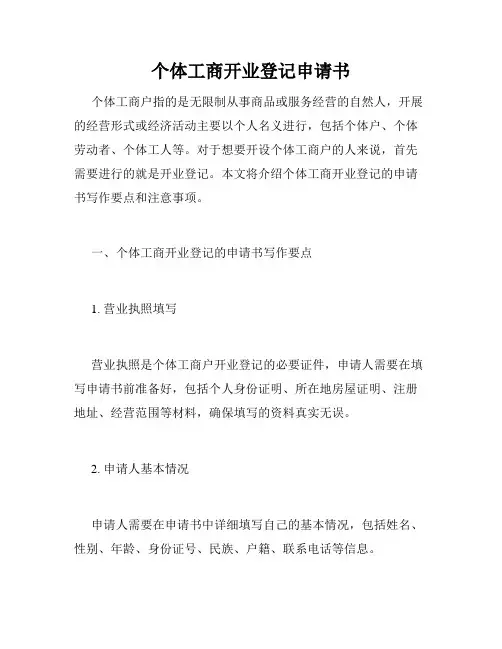 个体工商开业登记申请书

个体工商户指的是无限制从事商品或服务经营的自然人，开展的经营形式或经济活动主要以个人名义进行，包括个体户、个体劳动者、个体工人等。对于想要开设个体工商户的人来说，首先需要进行的就是开业登记。本文将介绍个体工商开业登记的申请书写作要点和注意事项。

一、个体工商开业登记的申请书写作要点

1. 营业执照填写

营业执照是个体工商户开业登记的必要证件，申请人需要在填写申请书前准备好，包括个人身份证明、所在地房屋证明、注册地址、经营范围等材料，确保填写的资料真实无误。

2. 申请人基本情况

申请人需要在申请书中详细填写自己的基本情况，包括姓名、性别、年龄、身份证号、民族、户籍、联系电话等信息。